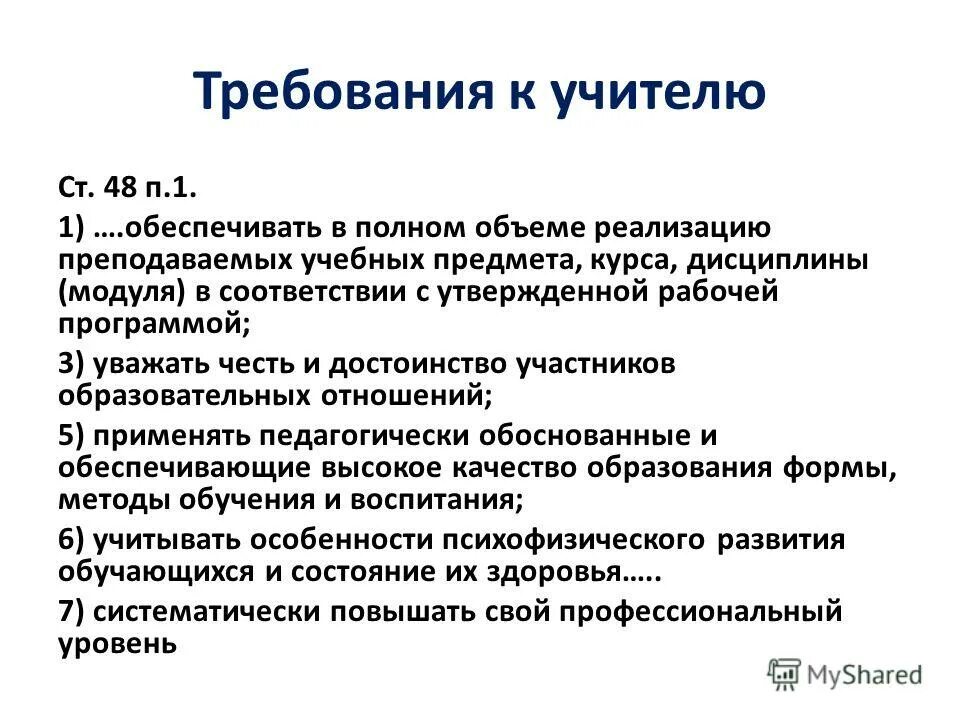 Требования к учителю

Ст. 48 п.1.

1) ….обеспечивать в полном объеме реализацию преподаваемых учебных предмета, курса, дисциплины (модуля) в соответствии с утвержденной рабочей программой;

3) уважать честь и достоинство участников образовательных отношений;

5) применять педагогически обоснованные и обеспечивающие высокое качество образования формы, методы обучения и воспитания;

6) учитывать особенности психофизического развития обучающихся и состояние их здоровья…..

7) систематически повышать свой профессиональный уровень

MyShared